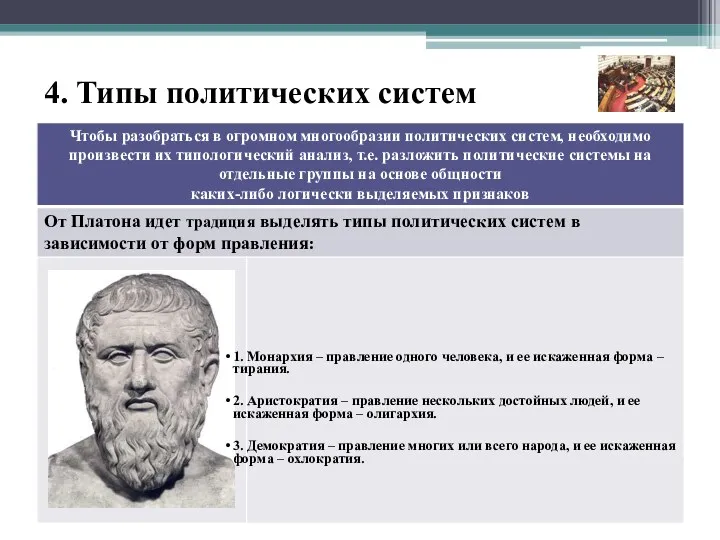 4. Типы политических систем

Чтобы разобраться в огромном многообразии политических систем, необходимо произвести их типологический анализ, т.е. разложить политические системы на отдельные группы на основе общности каких-либо логически выделяемых признаков

От Платона идет традиция выделять типы политических систем в зависимости от форм правления:

• 1. Монархия – правление одного человека, и ее искаженная форма – тирания.

• 2. Аристократия – правление нескольких достойных людей, и ее искаженная форма – олигархия.

• 3. Демократия – правление многих или всего народа, и ее искаженная форма – охлократия.